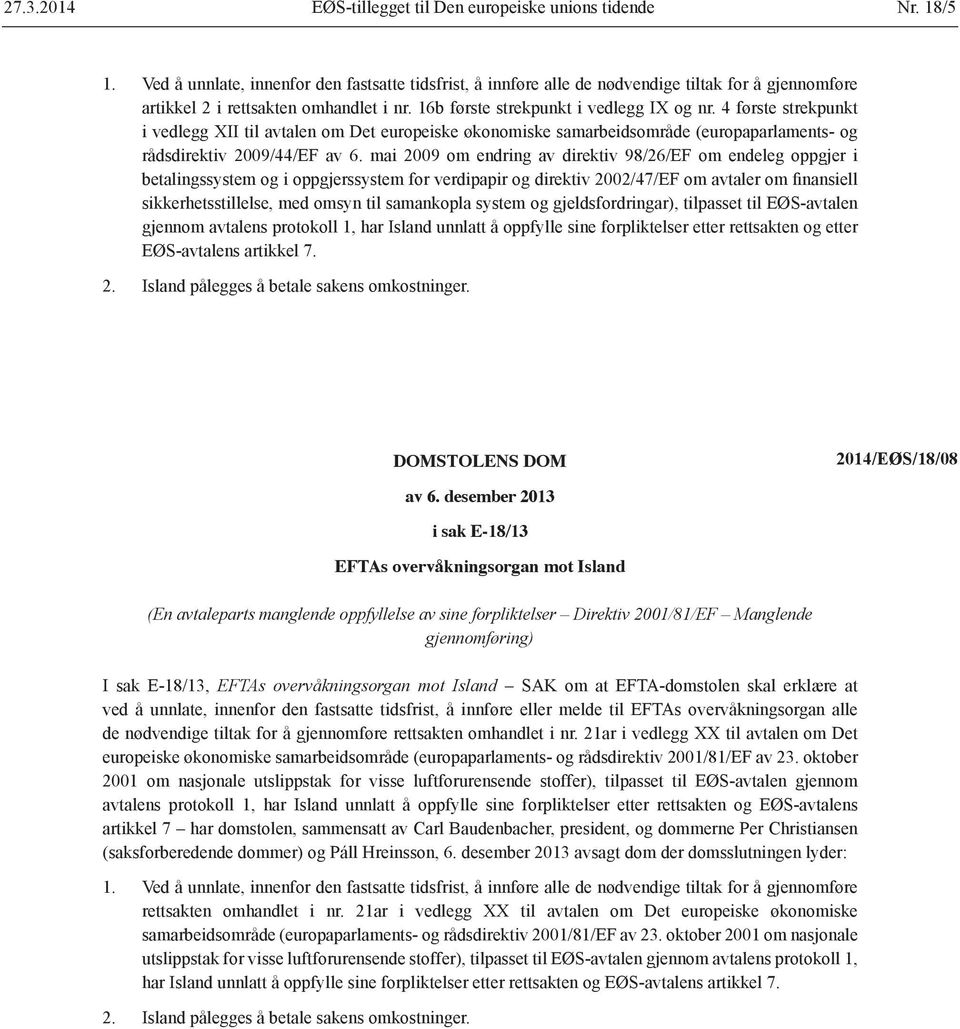 27.3.2014 EØS-tillegget til Den europeiske unions tidende Nr. 18/5

1. Ved å unnlate, innenfor den fastsatte tidsfrist, å innføre alle de nødvendige tiltak for å gjennomføre artikkel 2 i rettsakten omhandlet i nr. 16b første strekpunkt i vedlegg IX og nr. 4 første strekpunkt i vedlegg XII til avtalen om Det europeiske økonomiske samarbeidsområde (europaparlaments- og rådsdirektiv 2009/44/EF av 6. mai 2009 om endring av direktiv 98/26/EF om endeleg oppgjer i betalingssystem og i oppgjerssystem for verdipapir og direktiv 2002/47/EF om avtaler om finansiell sikkerhetsstillelse, med omsyn til samankopla system og gjeldsfordringar), tilpasset til EØS-avtalen gjennom avtalens protokoll 1, har Island unnlatt å oppfylle sine forpliktelser etter rettsakten og etter EØS-avtalens artikkel 7.

2. Island pålegges å betale sakens omkostninger.

DOMSTOLENS DOM

2014/EØS/18/08

av 6. desember 2013

i sak E-18/13

EFTAs overvåkningsorgan mot Island

(En avtaleparts manglende oppfyllelse av sine forpliktelser – Direktiv 2001/81/EF – Manglende gjennomføring)

I sak E-18/13, EFTAs overvåkningsorgan mot Island – SAK om at EFTA-domstolen skal erklære at ved å unnlate, innenfor den fastsatte tidsfrist, å innføre eller melde til EFTAs overvåkningsorgan alle de nødvendige tiltak for å gjennomføre rettsakten omhandlet i nr. 21ar i vedlegg XX til avtalen om Det europeiske økonomiske samarbeidsområde (europaparlaments- og rådsdirektiv 2001/81/EF av 23. oktober 2001 om nasjonale utslippstak for visse luftforurensende stoffer), tilpasset til EØS-avtalen gjennom avtalens protokoll 1, har Island unnlatt å oppfylle sine forpliktelser etter rettsakten og EØS-avtalens artikkel 7 – har domstolen, sammensatt av Carl Baudenbacher, president, og dommerne Per Christiansen (saksforberedende dommer) og Páll Hreinsson, 6. desember 2013 avsagt dom der domsslutningen lyder:

1. Ved å unnlate, innenfor den fastsatte tidsfrist, å innføre alle de nødvendige tiltak for å gjennomføre rettsakten omhandlet i nr. 21ar i vedlegg XX til avtalen om Det europeiske økonomiske samarbeidsområde (europaparlaments- og rådsdirektiv 2001/81/EF av 23. oktober 2001 om nasjonale utslippstak for visse luftforurensende stoffer), tilpasset til EØS-avtalen gjennom avtalens protokoll 1, har Island unnlatt å oppfylle sine forpliktelser etter rettsakten og EØS-avtalens artikkel 7.

2. Island pålegges å betale sakens omkostninger.